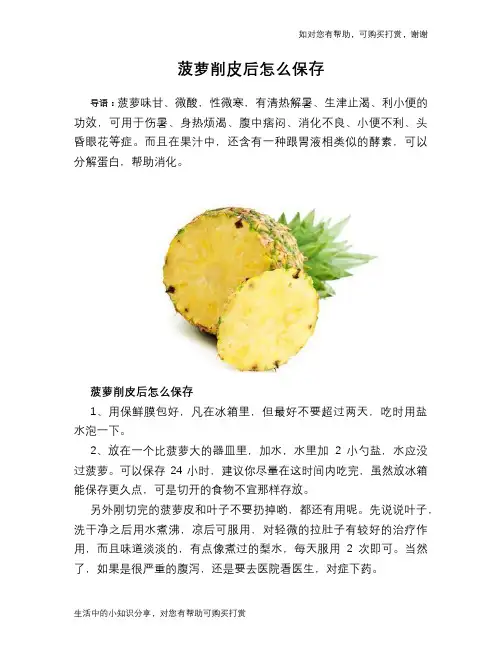 如对您有帮助，可购买打赏，谢谢

菠萝削皮后怎么保存

导语：菠萝味甘、微酸，性微寒，有清热解暑、生津止渴、利小便的功效，可用于伤暑、身热烦渴、腹中痞闷、消化不良、小便不利、头昏眼花等症。而且在果汁中，还含有一种跟胃液相类似的酵素，可以分解蛋白，帮助消化。

菠萝削皮后怎么保存

1、用保鲜膜包好，凡在冰箱里，但最好不要超过两天，吃时用盐水泡一下。

2、放在一个比菠萝大的器皿里，加水，水里加 2 小勺盐，水应没过菠萝。可以保存 24 小时，建议你尽量在这时间内吃完，虽然放冰箱能保存更久点，可是切开的食物不宜那样存放。

另外刚切完的菠萝皮和叶子不要扔掉哟，都还有用呢。先说说叶子，洗干净之后用水煮沸，凉后可服用，对轻微的拉肚子有较好的治疗作用，而且味道淡淡的，有点像煮过的梨水，每天服用 2 次即可。当然了，如果是很严重的腹泻，还是要去医院看医生，对症下药。

生活中的小知识分享，对您有帮助可购买打赏